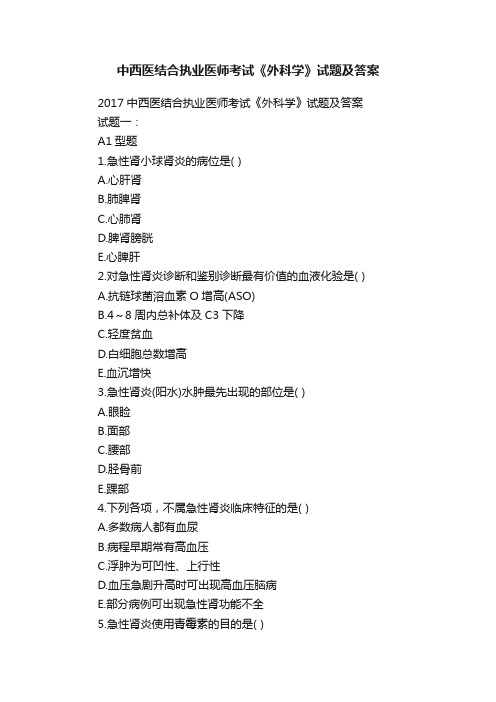 中西医结合执业医师考试《外科学》试题及答案

2017 中西医结合执业医师考试《外科学》试题及答案
试题一：
A1 型题
1.急性肾小球肾炎的病位是( )
A.心肝肾
B.肺脾肾
C.心肺肾
D.脾肾膀胱
E.心脾肝
2.对急性肾炎诊断和鉴别诊断最有价值的血液化验是( )
A.抗链球菌溶血素 O 增高(ASO)
B.4～8 周内总补体及 C3 下降
C.轻度贫血
D.白细胞总数增高
E.血沉增快
3.急性肾炎(阳水)水肿最先出现的部位是( )
A.眼睑
B.面部
C.腰部
D.胫骨前
E.踝部
4.下列各项，不属急性肾炎临床特征的是( )
A.多数病人都有血尿
B.病程早期常有高血压
C.浮肿为可凹性、上行性
D.血压急剧升高时可出现高血压脑病
E.部分病例可出现急性肾功能不全
5.急性肾炎使用青霉素的目的是( )